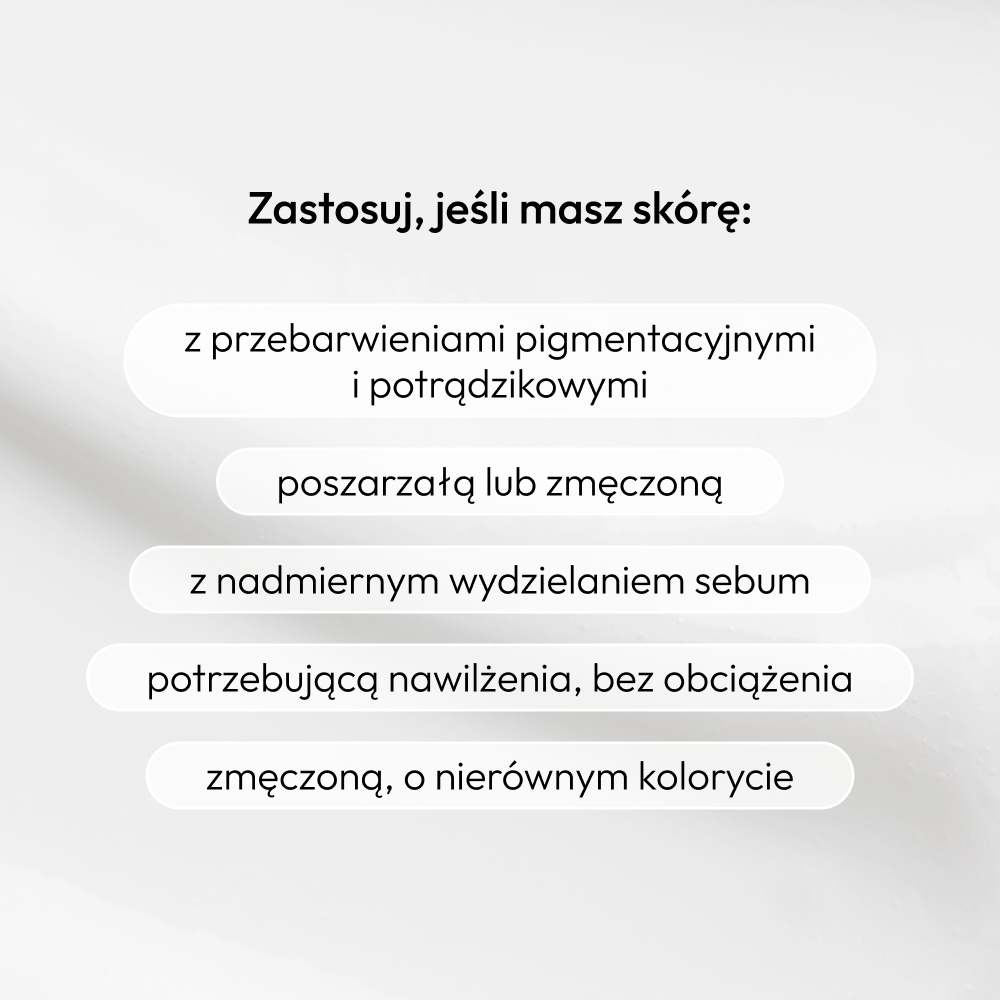 Zastosuj, jeśli masz skórę:

z przebarwieniami pigmentacyjnymi i potrądzikowymi

poszarzałą lub zmęczoną

z nadmiernym wydzielaniem sebum

potrzebującą nawilżenia, bez obciążenia

zmęczoną, o nierównym kolorycie